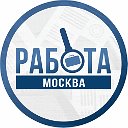 РАБОТА
МОСКВА